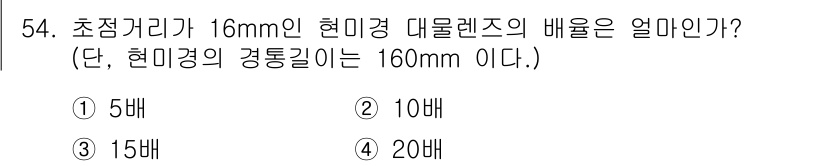 54. 초점거리가 16mm인 현미경 대물렌즈의 배율은 얼마인가? (단, 현미경의 경통길이는 160mm 이다.)

① 5배
② 10배
③ 15배
④ 20배